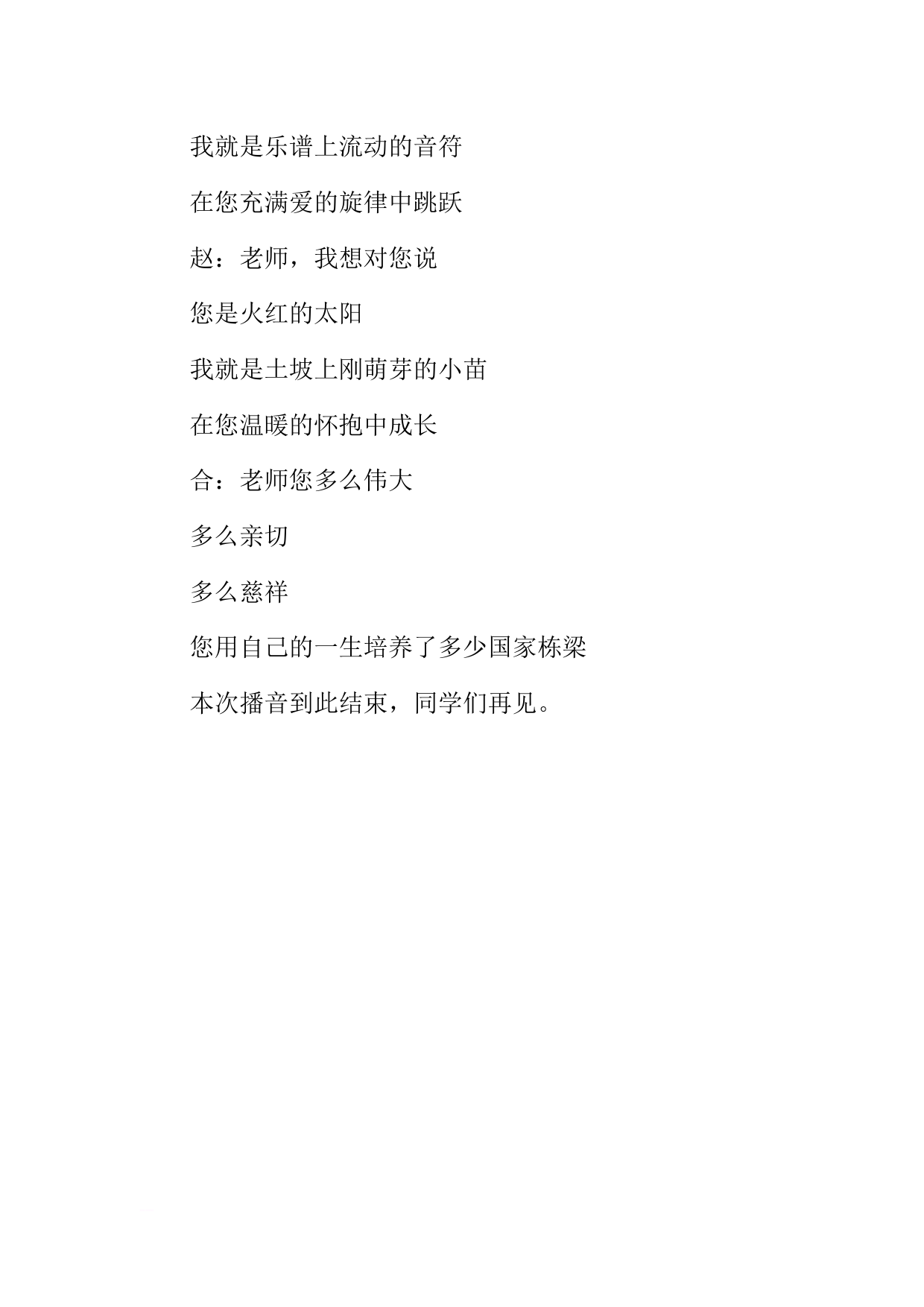 我就是乐谱上流动的音符

在您充满爱的旋律中跳跃

赵：老师，我想对您说

您是火红的太阳

我就是土坡上刚萌芽的小苗

在您温暖的怀抱中成长

合：老师您多么伟大

多么亲切

多么慈祥

您用自己的一生培养了多少国家栋梁

本次播音到此结束，同学们再见。